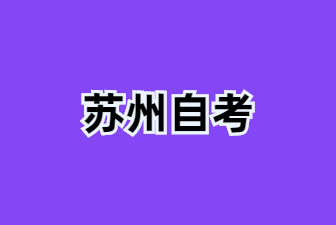 苏州自考